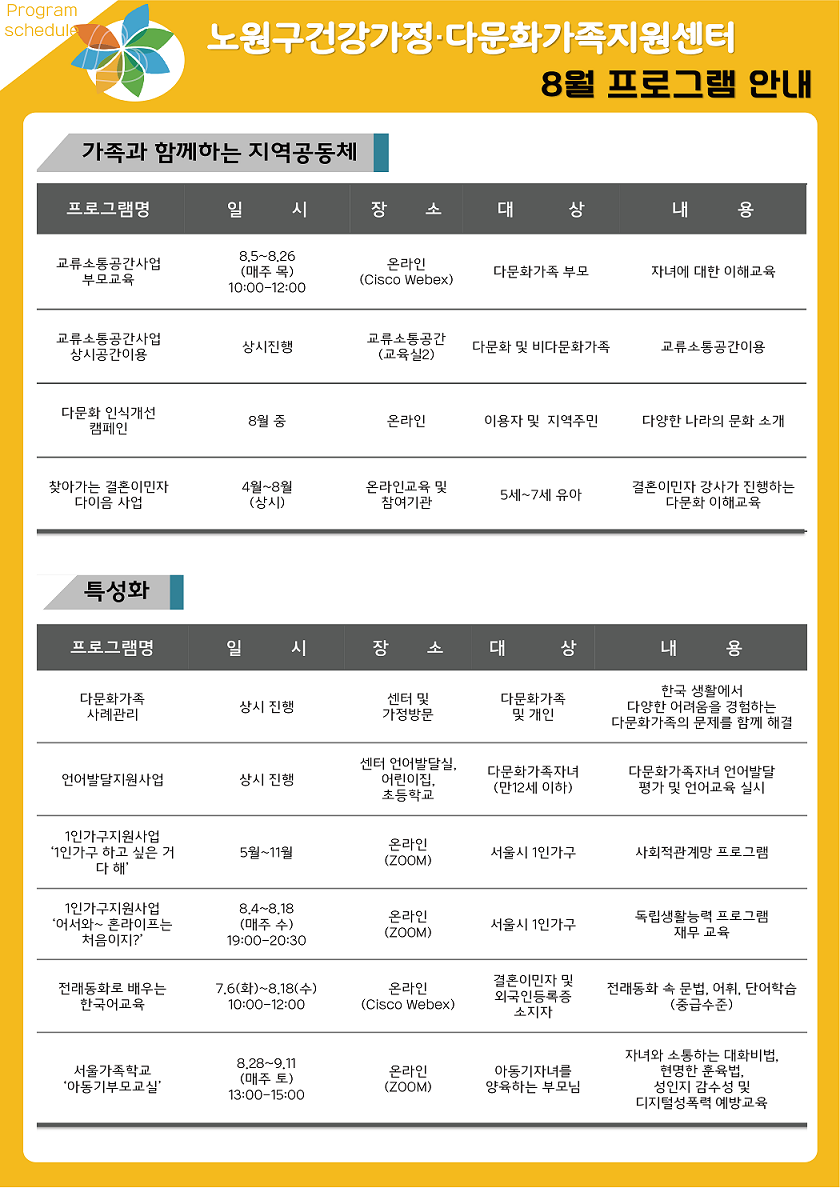 Program schedule

노원구건강가정·다문화가족지원센터

8월 프로그램 안내

가족과 함께하는 지역공동체

| 프로그램명 | 일 시 | 장 소 | 대 상 | 내 용 |
|---|---|---|---|---|
| 교류소통공간사업 부모교육 | 8.5~8.26 (매주 목) 10:00-12:00 | 온라인 (Cisco Webex) | 다문화가족 부모 | 자녀에 대한 이해교육 |
| 교류소통공간사업 상시공간이용 | 상시진행 | 교류소통공간 (교육실2) | 다문화 및 비다문화가족 | 교류소통공간이용 |
| 다문화 인식개선 캠페인 | 8월 중 | 온라인 | 이용자 및 지역주민 | 다양한 나라의 문화 소개 |
| 찾아가는 결혼이민자 다이음 사업 | 4월~8월 (상시) | 온라인교육 및 참여기관 | 5세~7세 유아 | 결혼이민자 강사가 진행하는 다문화 이해교육 |

특성화

| 프로그램명 | 일 시 | 장 소 | 대 상 | 내 용 |
|---|---|---|---|---|
| 다문화가족 사례관리 | 상시 진행 | 센터 및 가정방문 | 다문화가족 및 개인 | 한국 생활에서 다양한 어려움을 경험하는 다문화가족의 문제를 함께 해결 |
| 언어발달지원사업 | 상시 진행 | 센터 언어발달실, 어린이집, 초등학교 | 다문화가족자녀 (만12세 이하) | 다문화가족자녀 언어발달 평가 및 언어교육 실시 |
| 1인가구지원사업 '1인가구 하고 싶은 거 다 해' | 5월~11월 | 온라인 (ZOOM) | 서울시 1인가구 | 사회적관계망 프로그램 |
| 1인가구지원사업 '어서와~ 혼라이프는 처음이지?' | 8.4~8.18 (매주 수) 19:00-20:30 | 온라인 (ZOOM) | 서울시 1인가구 | 독립생활능력 프로그램 재무 교육 |
| 전래동화로 배우는 한국어교육 | 7.6(화)~8.18(수) 10:00-12:00 | 온라인 (Cisco Webex) | 결혼이민자 및 외국인등록증 소지자 | 전래동화 속 문법, 어휘, 단어학습 (중급수준) |
| 서울가족학교 '아동기부모교실' | 8.28~9.11 (매주 토) 13:00-15:00 | 온라인 (ZOOM) | 아동기자녀를 양육하는 부모님 | 자녀와 소통하는 대화비법, 현명한 훈육법, 성인지 감수성 및 디지털성폭력 예방교육 |